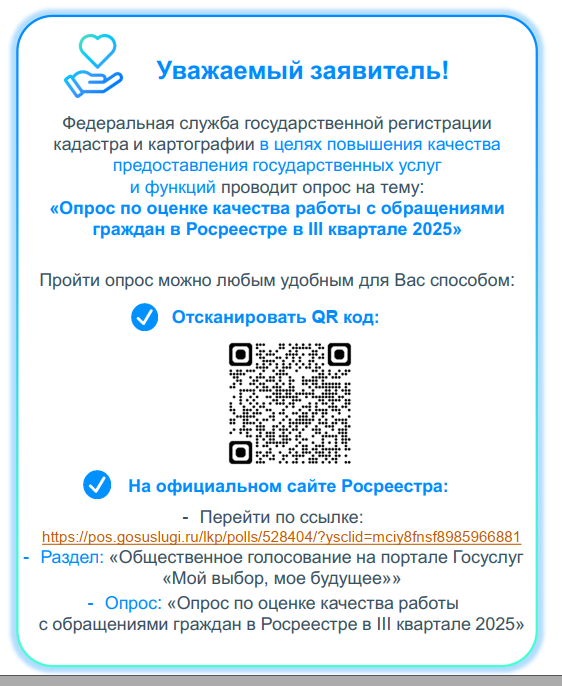 Уважаемый заявитель!

Федеральная служба государственной регистрации кадастра и картографии в целях повышения качества предоставления государственных услуг и функций проводит опрос на тему:
«Опрос по оценке качества работы с обращениями граждан в Росреестре в III квартале 2025»

Пройти опрос можно любым удобным для Вас способом:

Отсканировать QR код:

На официальном сайте Росреестра:

- Перейти по ссылке:
https://pos.gosuslugi.ru/lkp/polls/528404/?ysclid=mciy8fnsf8985966881
- Раздел: «Общественное голосование на портале Госуслуг «Мой выбор, мое будущее»»
- Опрос: «Опрос по оценке качества работы с обращениями граждан в Росреестре в III квартале 2025»